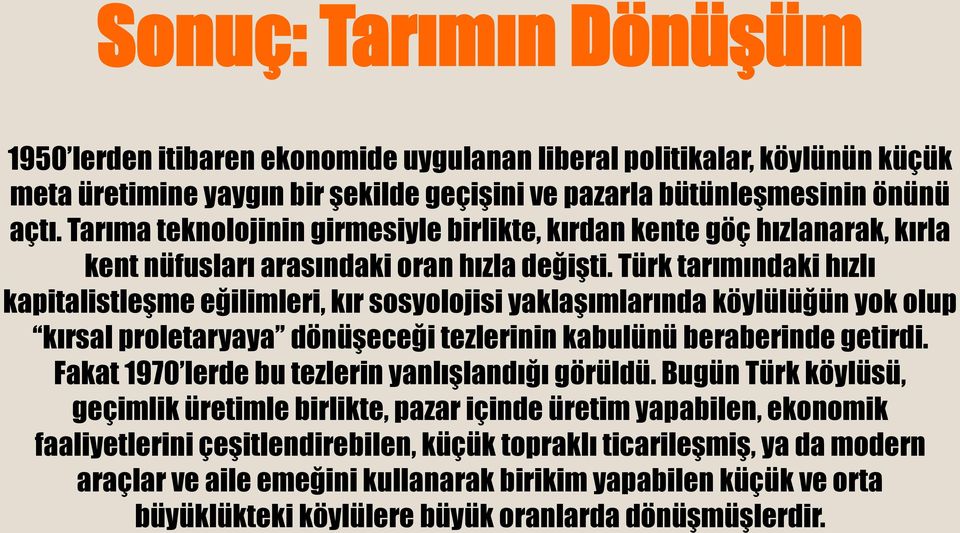 Sonuç: Tarımın Dönüşüm

1950'lerden itibaren ekonomide uygulanan liberal politikalar, köylünün küçük meta üretimine yaygın bir şekilde geçişini ve pazarla bütünleşmesinin önünü açtı. Tarıma teknolojinin girmesiyle birlikte, kırdan kente göç hızlanarak, kırla kent nüfusları arasındaki oran hızla değişti. Türk tarımındaki hızlı kapitalistleşme eğilimleri, kır sosyolojisi yaklaşımlarında köylülüğün yok olup "kırsal proletaryaya" dönüşeceği tezlerinin kabulünü beraberinde getirdi. Fakat 1970'lerde bu tezlerin yanlışlandığı görüldü. Bugün Türk köylüsü, geçimlik üretimle birlikte, pazar içinde üretim yapabilen, ekonomik faaliyetlerini çeşitlendirebilen, küçük topraklı ticarileşmiş, ya da modern araçlar ve aile emeğini kullanarak birikim yapabilen küçük ve orta büyüklükteki köylülere büyük oranlarda dönüşmüşlerdir.